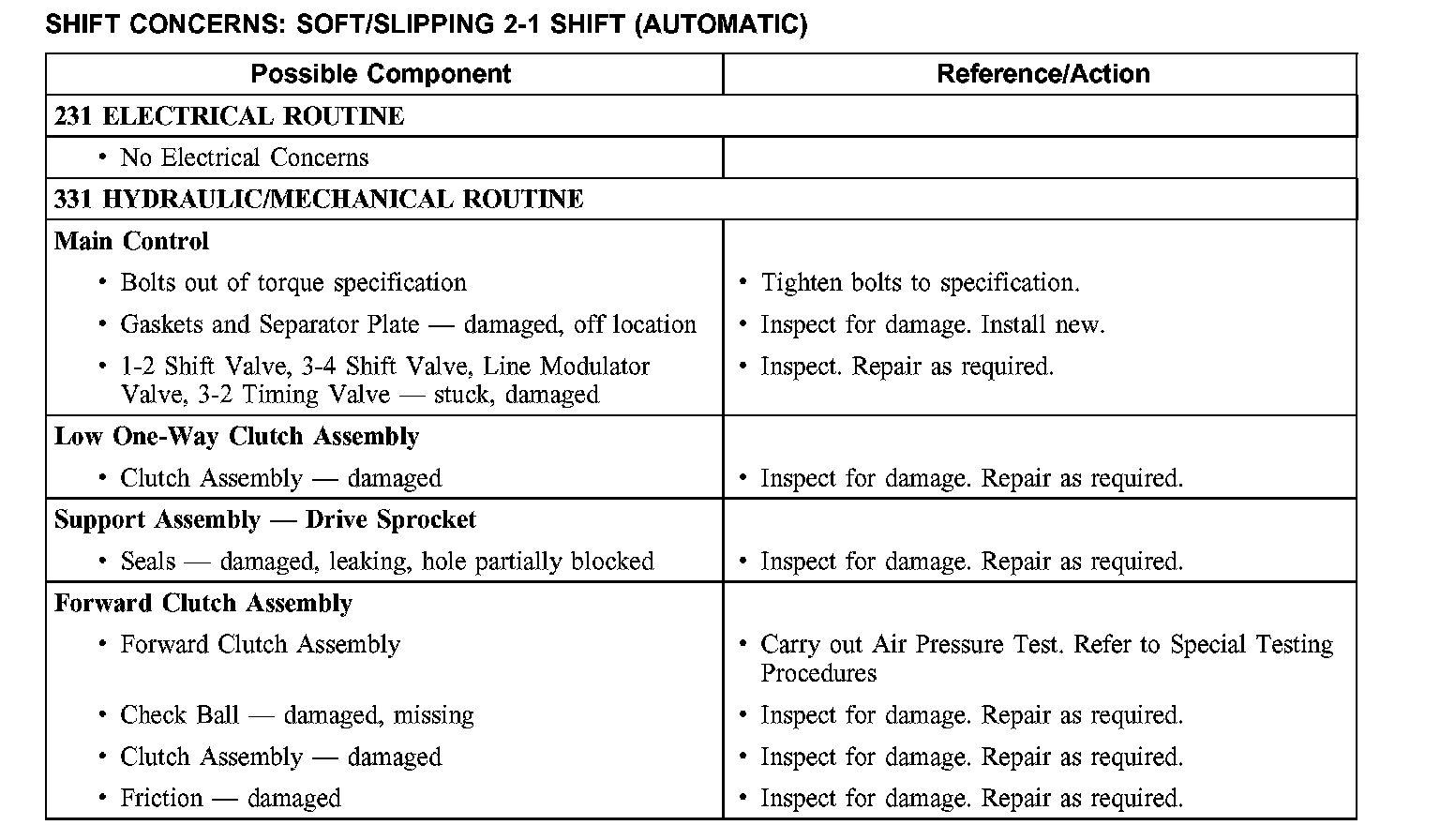 SHIFT CONCERNS: SOFT/SLIPPING 2-1 SHIFT (AUTOMATIC)

| Possible Component | Reference/Action |
|---|---|
| 231 ELECTRICAL ROUTINE | |
| • No Electrical Concerns | |
| 331 HYDRAULIC/MECHANICAL ROUTINE | |
| Main Control | |
| • Bolts out of torque specification | • Tighten bolts to specification. |
| • Gaskets and Separator Plate — damaged, off location | • Inspect for damage. Install new. |
| • 1-2 Shift Valve, 3-4 Shift Valve, Line Modulator Valve, 3-2 Timing Valve — stuck, damaged | • Inspect. Repair as required. |
| Low One-Way Clutch Assembly | |
| • Clutch Assembly — damaged | • Inspect for damage. Repair as required. |
| Support Assembly — Drive Sprocket | |
| • Seals — damaged, leaking, hole partially blocked | • Inspect for damage. Repair as required. |
| Forward Clutch Assembly | |
| • Forward Clutch Assembly | • Carry out Air Pressure Test. Refer to Special Testing Procedures |
| • Check Ball — damaged, missing | • Inspect for damage. Repair as required. |
| • Clutch Assembly — damaged | • Inspect for damage. Repair as required. |
| • Friction — damaged | • Inspect for damage. Repair as required. |